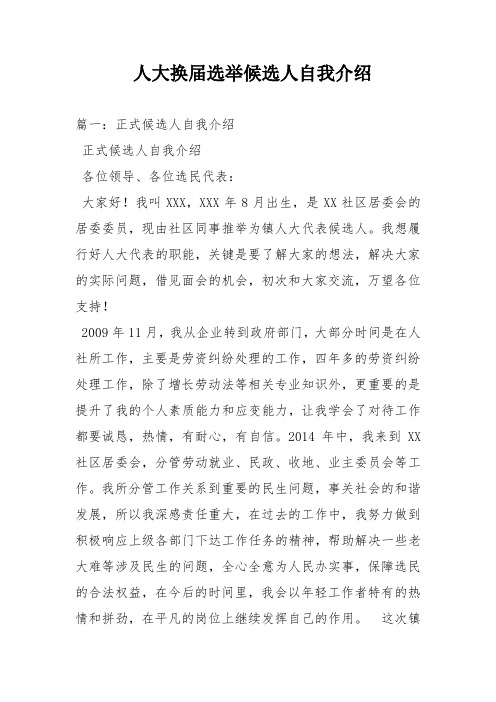 人大换届选举候选人自我介绍

篇一：正式候选人自我介绍

正式候选人自我介绍

各位领导、各位选民代表：

大家好！我叫 XXX，XXX 年 8 月出生，是 XX 社区居委会的居委委员，现由社区同事推举为镇人大代表候选人。我想履行好人大代表的职能，关键是要了解大家的想法，解决大家的实际问题，借见面会的机会，初次和大家交流，万望各位支持！

2009 年 11 月，我从企业转到政府部门，大部分时间是在人社所工作，主要是劳资纠纷处理的工作，四年多的劳资纠纷处理工作，除了增长劳动法等相关专业知识外，更重要的是提升了我的个人素质能力和应变能力，让我学会了对待工作都要诚恳，热情，有耐心，有自信。2014 年中，我来到 XX 社区居委会，分管劳动就业、民政、收地、业主委员会等工作。我所分管工作关系到重要的民生问题，事关社会的和谐发展，所以我深感责任重大，在过去的工作中，我努力做到积极响应上级各部门下达工作任务的精神，帮助解决一些老大难等涉及民生的问题，全心全意为人民办实事，保障选民的合法权益，在今后的时间里，我会以年轻工作者特有的热情和拼劲，在平凡的岗位上继续发挥自己的作用。 这次镇